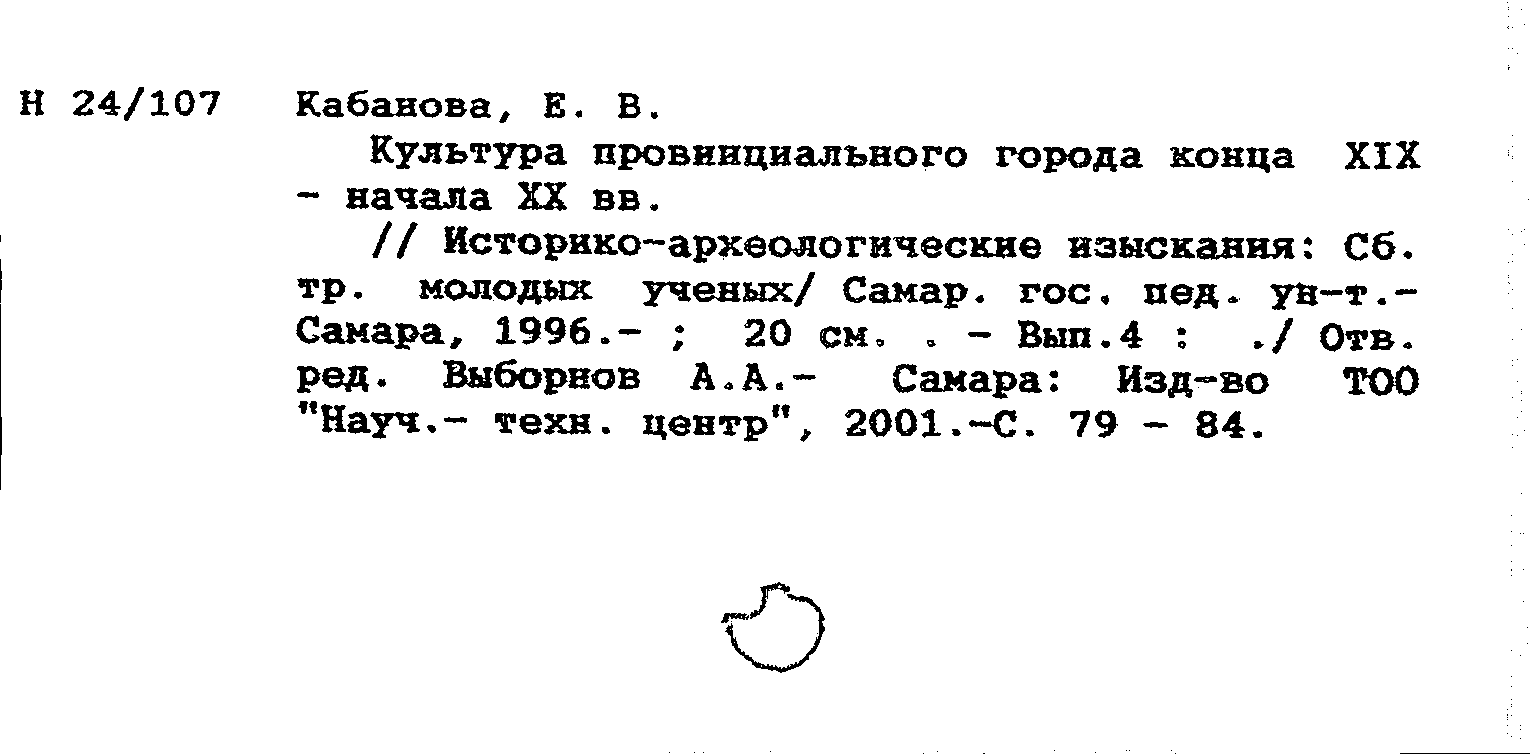 Н 24/107 Кабанова, Е. В.

Культура провинциального города конца XIX - начала XX вв.

// Историко-археологические изыскания: Сб. тр. молодых ученых/ Самар. гос. пед. ун-т.- Самара, 1996.- ; 20 см. . - Вып.4 : ./ Отв. ред. Выборнов А.А.- Самара: Изд-во ТОО "Науч.- техн. центр", 2001.-С. 79 - 84.